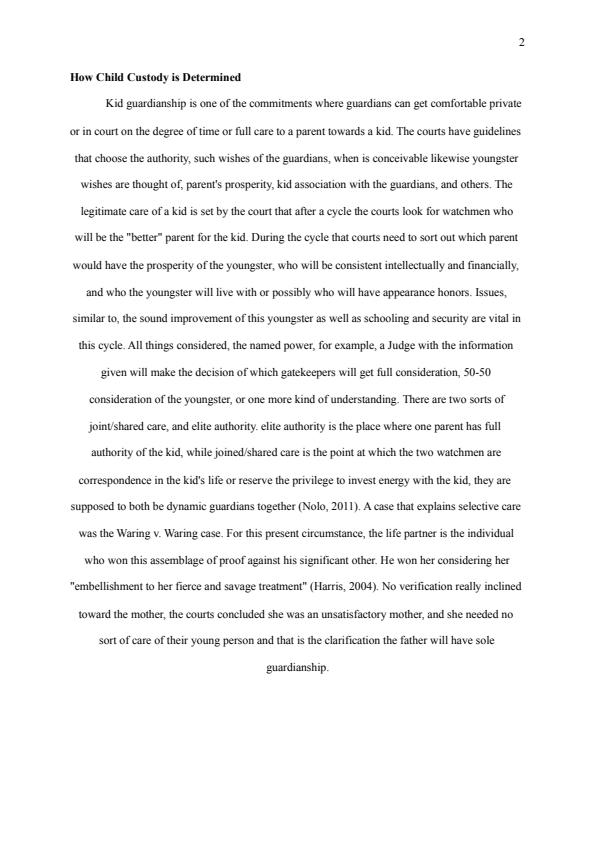 2

How Child Custody is Determined

Kid guardianship is one of the commitments where guardians can get comfortable private or in court on the degree of time or full care to a parent towards a kid. The courts have guidelines that choose the authority, such wishes of the guardians, when is conceivable likewise youngster wishes are thought of, parent's prosperity, kid association with the guardians, and others. The legitimate care of a kid is set by the court that after a cycle the courts look for watchmen who will be the "better" parent for the kid. During the cycle that courts need to sort out which parent would have the prosperity of the youngster, who will be consistent intellectually and financially, and who the youngster will live with or possibly who will have appearance honors. Issues, similar to, the sound improvement of this youngster as well as schooling and security are vital in this cycle. All things considered, the named power, for example, a Judge with the information given will make the decision of which gatekeepers will get full consideration, 50-50 consideration of the youngster, or one more kind of understanding. There are two sorts of joint/shared care, and elite authority. elite authority is the place where one parent has full authority of the kid, while joined/shared care is the point at which the two watchmen are correspondence in the kid's life or reserve the privilege to invest energy with the kid, they are supposed to both be dynamic guardians together (Nolo, 2011). A case that explains selective care was the Waring v. Waring case. For this present circumstance, the life partner is the individual who won this assemblage of proof against his significant other. He won her considering her "embellishment to her fierce and savage treatment" (Harris, 2004). No verification really inclined toward the mother, the courts concluded she was an unsatisfactory mother, and she needed no sort of care of their young person and that is the clarification the father will have sole guardianship.